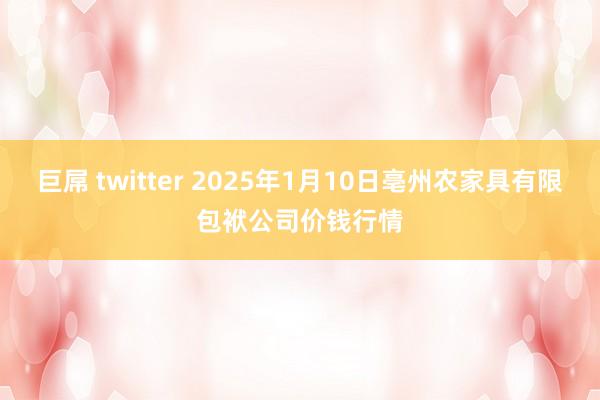 巨屌 twitter 2025年1月10日亳州农家具有限包袱公司价钱行情